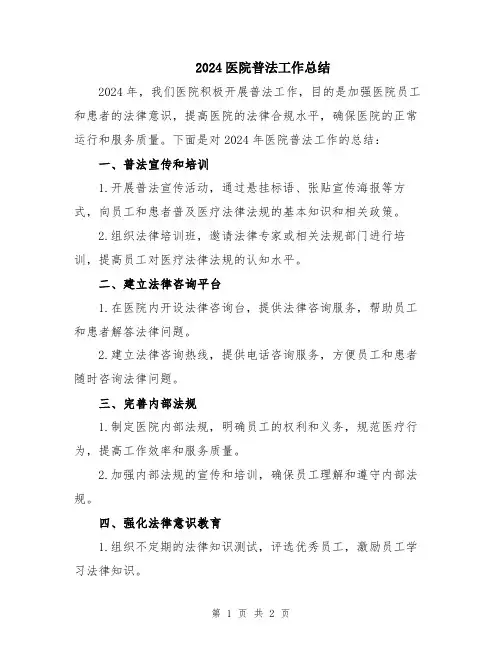 2024 医院普法工作总结

2024 年，我们医院积极开展普法工作，目的是加强医院员工和患者的法律意识，提高医院的法律合规水平，确保医院的正常运行和服务质量。下面是对 2024 年医院普法工作的总结：

一、普法宣传和培训

1. 开展普法宣传活动，通过悬挂标语、张贴宣传海报等方式，向员工和患者普及医疗法律法规的基本知识和相关政策。

2. 组织法律培训班，邀请法律专家或相关法规部门进行培训，提高员工对医疗法律法规的认知水平。

二、建立法律咨询平台

1. 在医院内开设法律咨询台，提供法律咨询服务，帮助员工和患者解答法律问题。

2. 建立法律咨询热线，提供电话咨询服务，方便员工和患者随时咨询法律问题。

三、完善内部法规

1. 制定医院内部法规，明确员工的权利和义务，规范医疗行为，提高工作效率和服务质量。

2. 加强内部法规的宣传和培训，确保员工理解和遵守内部法规。

四、强化法律意识教育

1. 组织不定期的法律知识测试，评选优秀员工，激励员工学习法律知识。

第 1 页 共 2 页